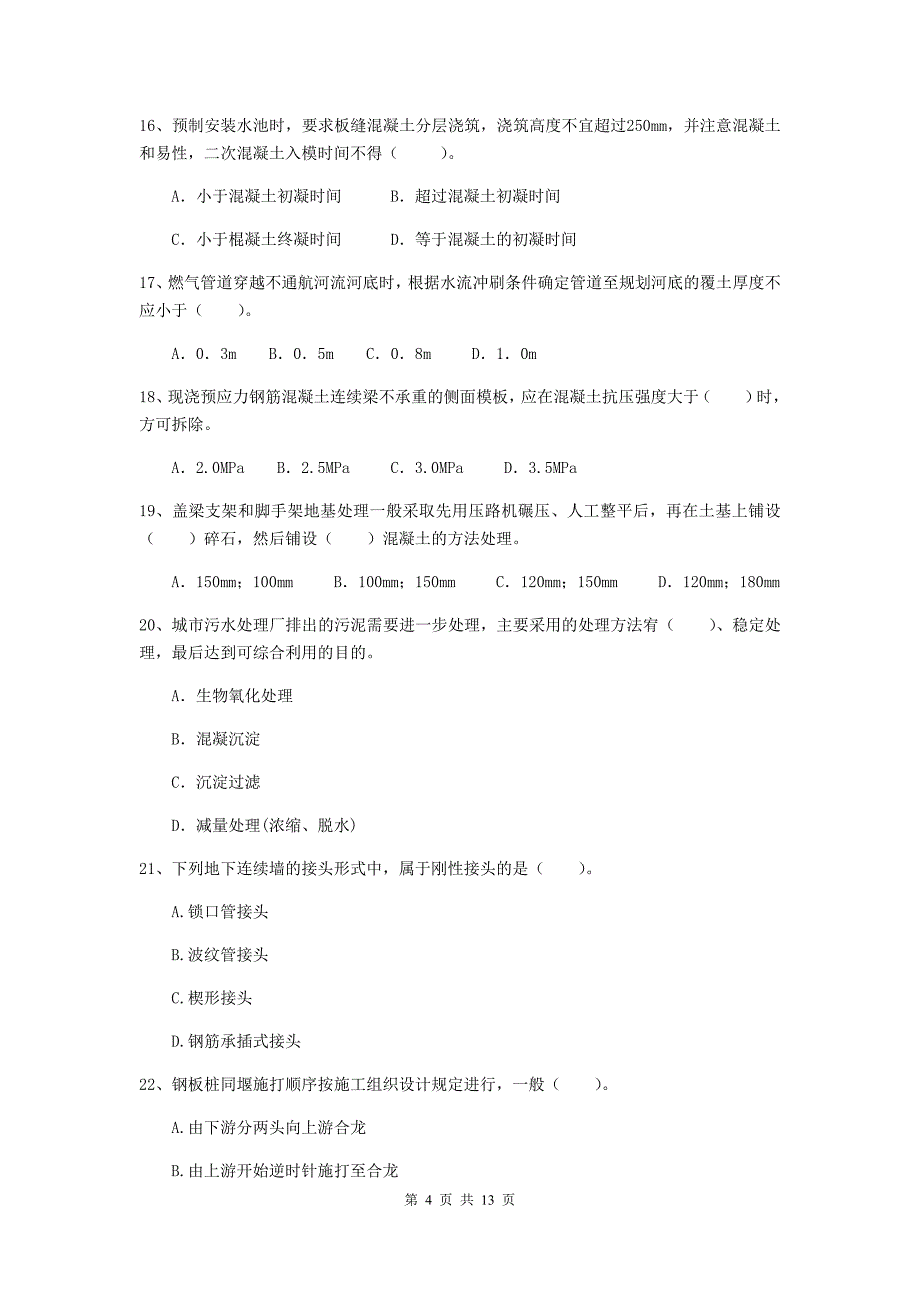 16、预制安装水池时，要求板缝混凝土分层浇筑，浇筑高度不宜超过250mm，并注意混凝土和易性，二次混凝土入模时间不得（　　）。

A. 小于混凝土初凝时间　　B. 超过混凝土初凝时间

C. 小于棍凝土终凝时间　　D. 等于混凝土的初凝时间

17、燃气管道穿越不通航河流河底时，根据水流冲刷条件确定管道至规划河底的覆土厚度不应小于（　　）。

A. 0. 3m　B. 0. 5m　C. 0. 8m　D. 1. 0m

18、现浇预应力钢筋混凝土连续梁不承重的侧面模板，应在混凝土抗压强度大于（　　）时，方可拆除。

A. 2.0MPa　B. 2.5MPa　C. 3.0MPa　D. 3.5MPa

19、盖梁支架和脚手架地基处理一般采取先用压路机碾压、人工整平后，再在土基上铺设（　　）碎石，然后铺设（　　）混凝土的方法处理。

A. 150mm；100mm　B. 100mm；150mm　C. 120mm；150mm　D. 120mm；180mm

20、城市污水处理厂排出的污泥需要进一步处理，主要采用的处理方法宥（　　）、稳定处理，最后达到可综合利用的目的。

A. 生物氧化处理

B. 混凝沉淀

C. 沉淀过滤

D. 减量处理(浓缩、脱水)

21、下列地下连续墙的接头形式中，属于刚性接头的是（　　）。

A.锁口管接头

B.波纹管接头

C.楔形接头

D.钢筋承插式接头

22、钢板桩同堰施打顺序按施工组织设计规定进行，一般（　　）。

A.由下游分两头向上游合龙

B.由上游开始逆时针施打至合龙

第 4 页 共 13 页